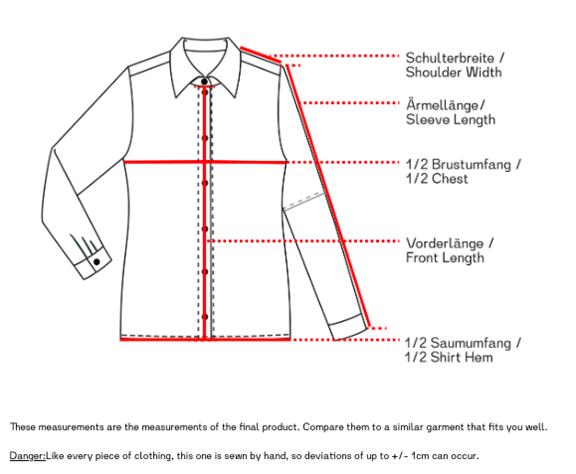 Schulterbreite /
Shoulder Width

Ärmellänge/
Sleeve Length

1/2 Brustumfang /
1/2 Chest

Vorderlänge /
Front Length

1/2 Saumumfang /
1/2 Shirt Hem

These measurements are the measurements of the final product. Compare them to a similar garment that fits you well.

Danger:Like every piece of clothing, this one is sewn by hand, so deviations of up to +/- 1cm can occur.